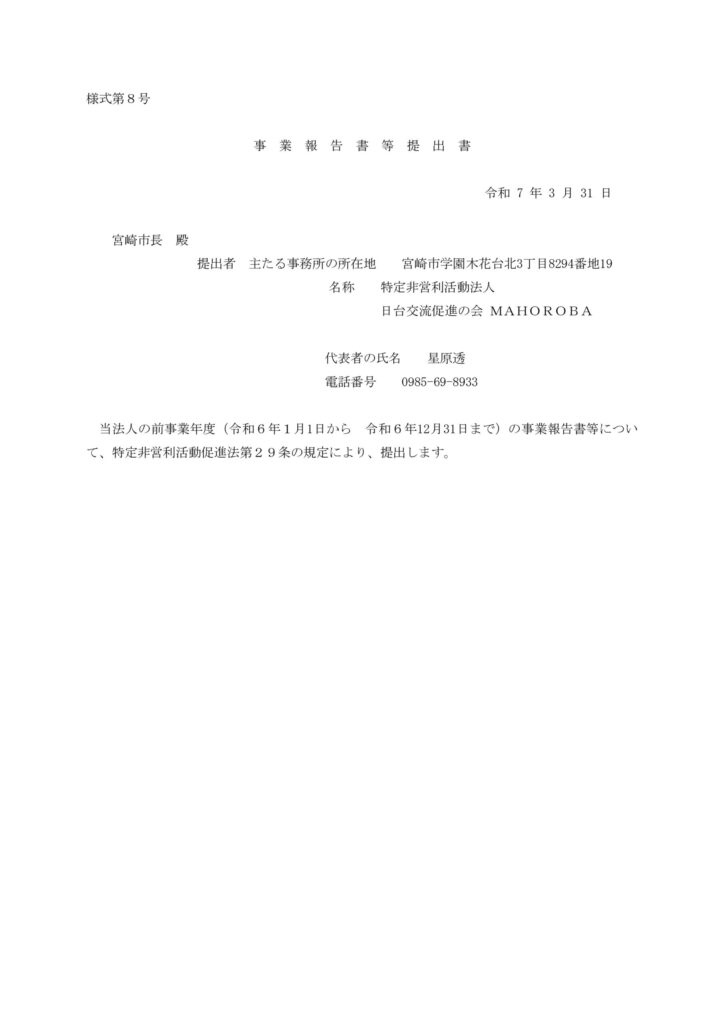 様式第８号

事 業 報 告 書 等 提 出 書

令和 7 年 3 月 31 日

宮崎市長　殿

提出者　主たる事務所の所在地　　宮崎市学園木花台北3丁目8294番地19

名称　　特定非営利活動法人

日台交流促進の会 MAHOROBA

代表者の氏名　　星原透

電話番号　　0985-69-8933

当法人の前事業年度（令和６年１月1日から　令和６年12月31日まで）の事業報告書等について、特定非営利活動促進法第２９条の規定により、提出します。